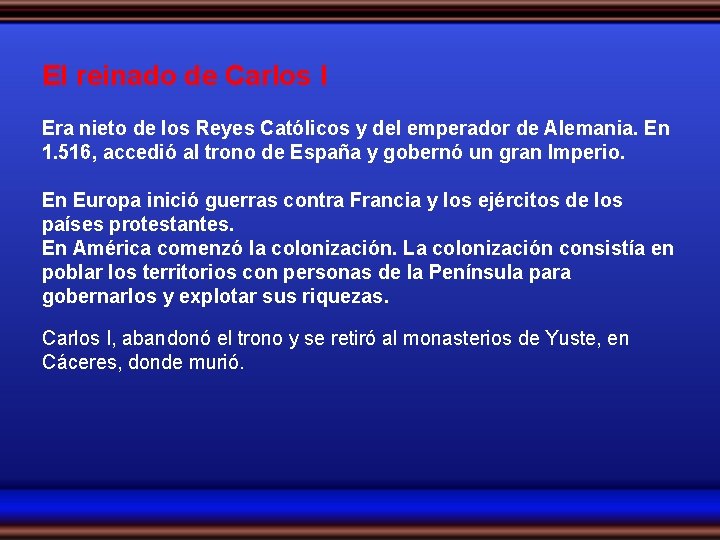 El reinado de Carlos I

Era nieto de los Reyes Católicos y del emperador de Alemania. En 1.516, accedió al trono de España y gobernó un gran Imperio.

En Europa inició guerras contra Francia y los ejércitos de los países protestantes.
En América comenzó la colonización. La colonización consistía en poblar los territorios con personas de la Península para gobernarlos y explotar sus riquezas.

Carlos I, abandonó el trono y se retiró al monasterios de Yuste, en Cáceres, donde murió.